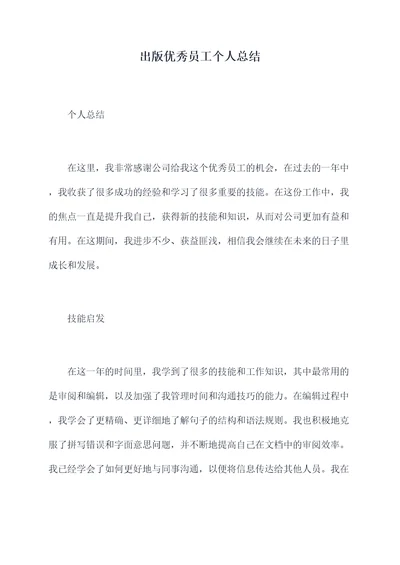 出版优秀员工个人总结

个人总结

在这里，我非常感谢公司给我这个优秀员工的机会，在过去的一年中，我收获了很多成功的经验和学习了很多重要的技能。在这份工作中，我的焦点一直是提升我自己，获得新的技能和知识，从而对公司更加有益和有用。在这期间，我进步不少、获益匪浅，相信我会继续在未来的日子里成长和发展。

技能启发

在这一年的时间里，我学到了很多的技能和工作知识，其中最常用的是审阅和编辑，以及加强了我管理时间和沟通技巧的能力。在编辑过程中，我学会了更精确、更详细地了解句子的结构和语法规则。我也积极地克服了拼写错误和字面意思问题，并不断地提高自己在文档中的审阅效率。我已经学会了如何更好地与同事沟通，以便将信息传达给其他人员。我在